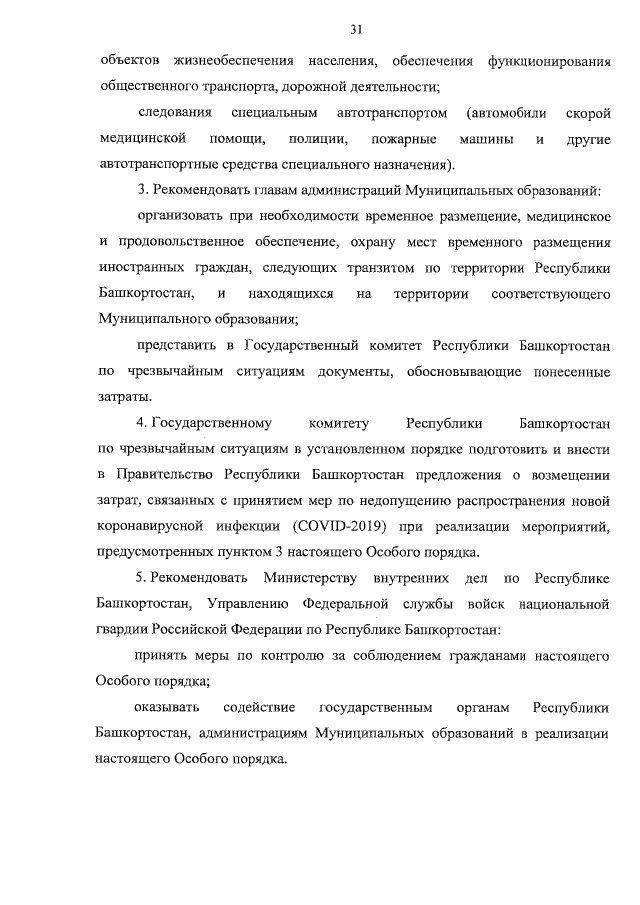 31

объектов жизнеобеспечения населения, обеспечения функционирования общественного транспорта, дорожной деятельности;

следования специальным автотранспортом (автомобили скорой медицинской помощи, полиции, пожарные машины и другие автотранспортные средства специального назначения).

3. Рекомендовать главам администраций Муниципальных образований:

организовать при необходимости временное размещение, медицинское и продовольственное обеспечение, охрану мест временного размещения иностранных граждан, следующих транзитом по территории Республики Башкортостан, и находящихся на территории соответствующего Муниципального образования;

представить в Государственный комитет Республики Башкортостан по чрезвычайным ситуациям документы, обосновывающие понесенные затраты.

4. Государственному комитету Республики Башкортостан по чрезвычайным ситуациям в установленном порядке подготовить и внести в Правительство Республики Башкортостан предложения о возмещении затрат, связанных с принятием мер по недопущению распространения новой коронавирусной инфекции (COVID-2019) при реализации мероприятий, предусмотренных пунктом 3 настоящего Особого порядка.

5. Рекомендовать Министерству внутренних дел по Республике Башкортостан, Управлению Федеральной службы войск национальной гвардии Российской Федерации по Республике Башкортостан:

принять меры по контролю за соблюдением гражданами настоящего Особого порядка;

оказывать содействие государственным органам Республики Башкортостан, администрациям Муниципальных образований в реализации настоящего Особого порядка.